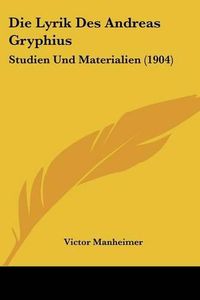 Die Lyrik Des Andreas Gryphius

Studien Und Materialien (1904)

Victor Manheimer